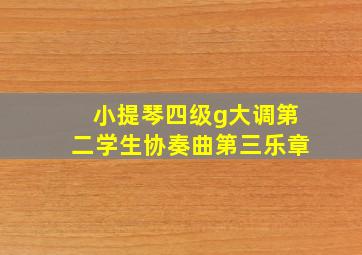 小提琴四级g大调第二学生协奏曲第三乐章